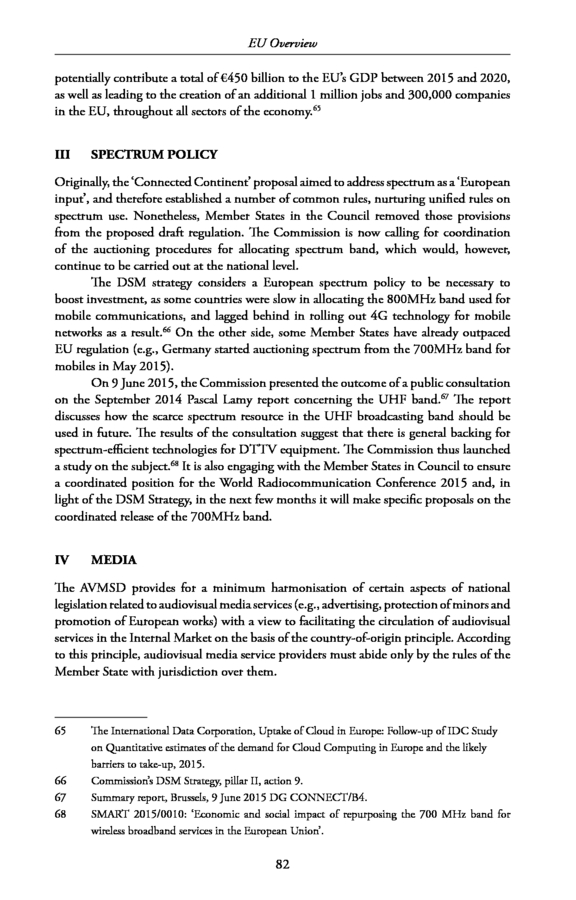 EU Overview

potentially contribute a total of €450 billion to the EU's GDP between 2015 and 2020, as well as leading to the creation of an additional 1 million jobs and 300,000 companies in the EU, throughout all sectors of the economy.$^{65}$

III SPECTRUM POLICY

Originally, the 'Connected Continent' proposal aimed to address spectrum as a 'European input', and therefore established a number of common rules, nurturing unified rules on spectrum use. Nonetheless, Member States in the Council removed those provisions from the proposed draft regulation. The Commission is now calling for coordination of the auctioning procedures for allocating spectrum band, which would, however, continue to be carried out at the national level.

The DSM strategy considers a European spectrum policy to be necessary to boost investment, as some countries were slow in allocating the 800MHz band used for mobile communications, and lagged behind in rolling out 4G technology for mobile networks as a result.$^{66}$ On the other side, some Member States have already outpaced EU regulation (e.g., Germany started auctioning spectrum from the 700MHz band for mobiles in May 2015).

On 9 June 2015, the Commission presented the outcome of a public consultation on the September 2014 Pascal Lamy report concerning the UHF band.$^{67}$ The report discusses how the scarce spectrum resource in the UHF broadcasting band should be used in future. The results of the consultation suggest that there is general backing for spectrum-efficient technologies for DTTV equipment. The Commission thus launched a study on the subject.$^{68}$ It is also engaging with the Member States in Council to ensure a coordinated position for the World Radiocommunication Conference 2015 and, in light of the DSM Strategy, in the next few months it will make specific proposals on the coordinated release of the 700MHz band.

IV MEDIA

The AVMSD provides for a minimum harmonisation of certain aspects of national legislation related to audiovisual media services (e.g., advertising, protection of minors and promotion of European works) with a view to facilitating the circulation of audiovisual services in the Internal Market on the basis of the country-of-origin principle. According to this principle, audiovisual media service providers must abide only by the rules of the Member State with jurisdiction over them.

65 The International Data Corporation, Uptake of Cloud in Europe: Follow-up of IDC Study on Quantitative estimates of the demand for Cloud Computing in Europe and the likely barriers to take-up, 2015.
66 Commission's DSM Strategy, pillar II, action 9.
67 Summary report, Brussels, 9 June 2015 DG CONNECT/B4.
68 SMART 2015/0010: 'Economic and social impact of repurposing the 700 MHz band for wireless broadband services in the European Union'.

82